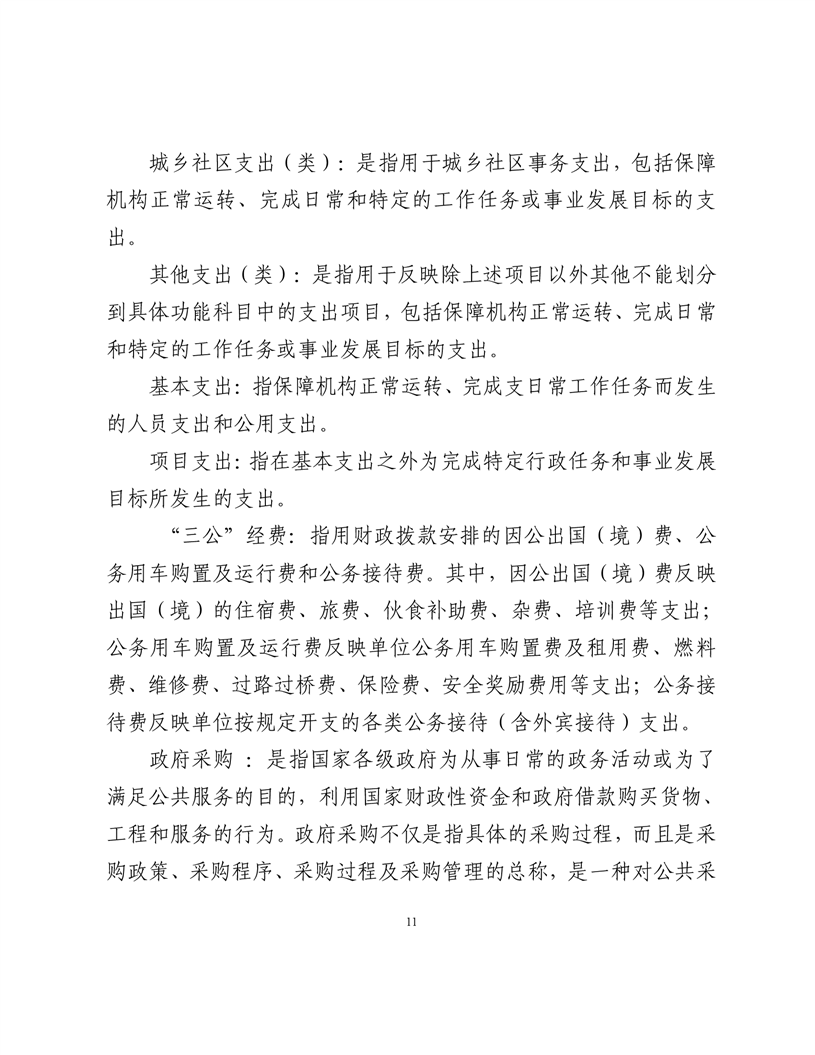 城乡社区支出（类）：是指用于城乡社区事务支出，包括保障机构正常运转、完成日常和特定的工作任务或事业发展目标的支出。

其他支出（类）：是指用于反映除上述项目以外其他不能划分到具体功能科目中的支出项目，包括保障机构正常运转、完成日常和特定的工作任务或事业发展目标的支出。

基本支出：指保障机构正常运转、完成支日常工作任务而发生的人员支出和公用支出。

项目支出：指在基本支出之外为完成特定行政任务和事业发展目标所发生的支出。

“三公”经费：指用财政拨款安排的因公出国（境）费、公务用车购置及运行费和公务接待费。其中，因公出国（境）费反映出国（境）的住宿费、旅费、伙食补助费、杂费、培训费等支出；公务用车购置及运行费反映单位公务用车购置费及租用费、燃料费、维修费、过路过桥费、保险费、安全奖励费用等支出；公务接待费反映单位按规定开支的各类公务接待（含外宾接待）支出。

政府采购 ：是指国家各级政府为从事日常的政务活动或为了满足公共服务的目的，利用国家财政性资金和政府借款购买货物、工程和服务的行为。政府采购不仅是指具体的采购过程，而且是采购政策、采购程序、采购过程及采购管理的总称，是一种对公共采

11